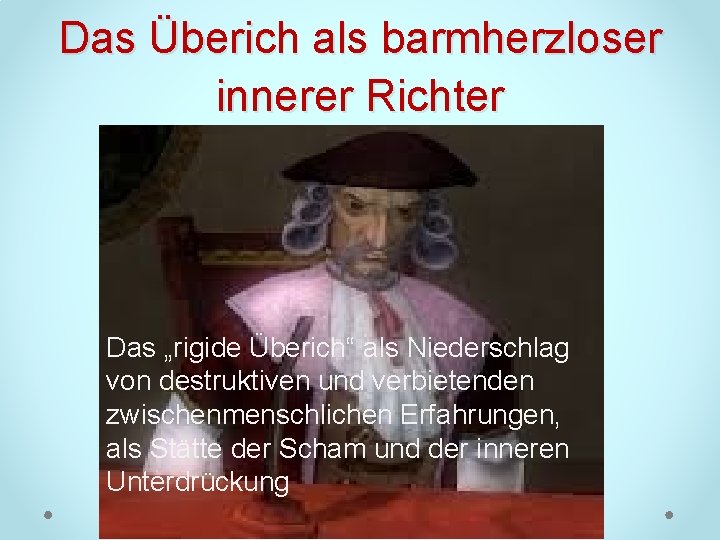 Das Überich als barmherzloser innerer Richter

Das „rigide Überich“ als Niederschlag von destruktiven und verbietenden zwischenmenschlichen Erfahrungen, als Stätte der Scham und der inneren Unterdrückung